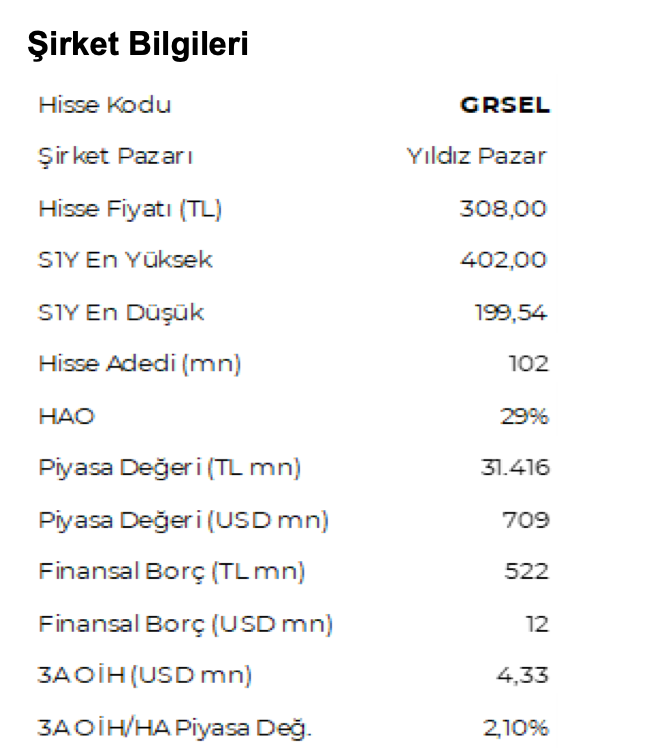 Şirket Bilgileri

Hisse Kodu GRSEL
Şirket Pazarı Yıldız Pazar
Hisse Fiyatı (TL) 308,00
S1Y En Yüksek 402,00
S1Y En Düşük 199,54
Hisse Adedi (mn) 102
HAO 29%
Piyasa Değeri (TL mn) 31.416
Piyasa Değeri (USD mn) 709
Finansal Borç (TL mn) 522
Finansal Borç (USD mn) 12
3A OİH (USD mn) 4,33
3A OİH/HA Piyasa Değ. 2,10%